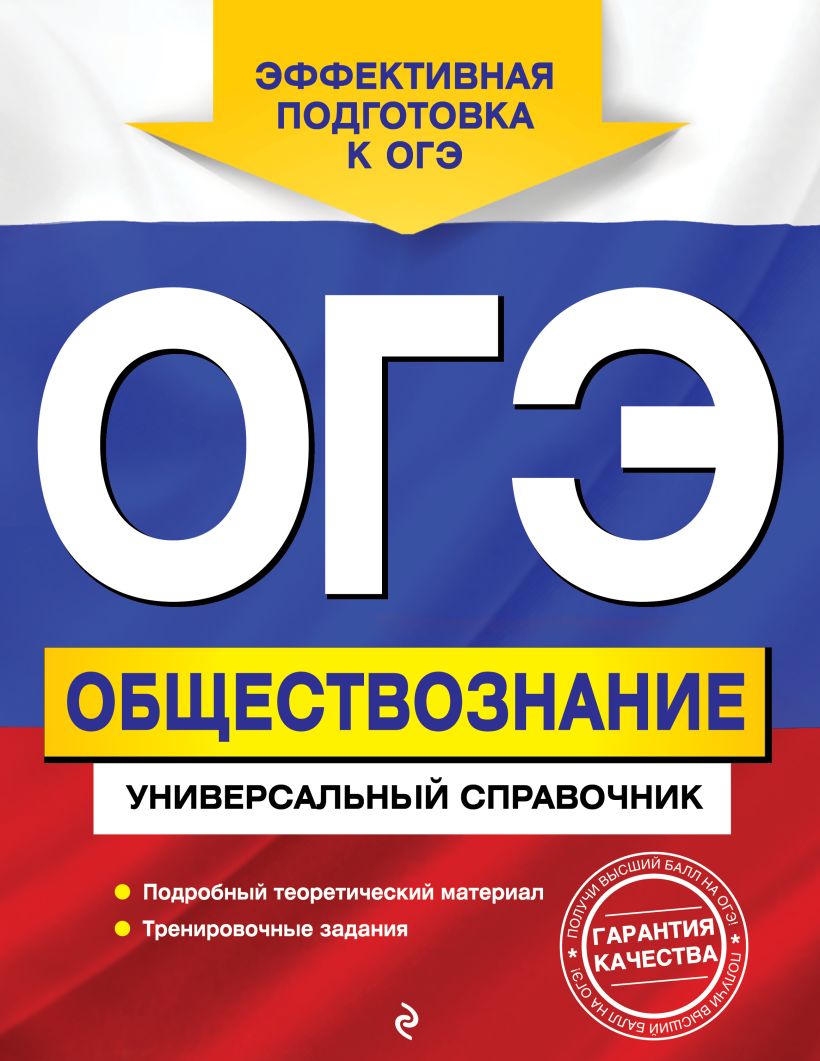 ЭФФЕКТИВНАЯ ПОДГОТОВКА К ОГЭ

ОГЭ

ОБЩЕСТВОЗНАНИЕ

УНИВЕРСАЛЬНЫЙ СПРАВОЧНИК

Подробный теоретический материал

Тренировочные задания

ПОЛУЧИ ВЫСШИЙ БАЛЛ НА ОГЭ! ГАРАНТИЯ КАЧЕСТВА ПОЛУЧИ ВЫСШИЙ БАЛЛ НА ОГЭ!